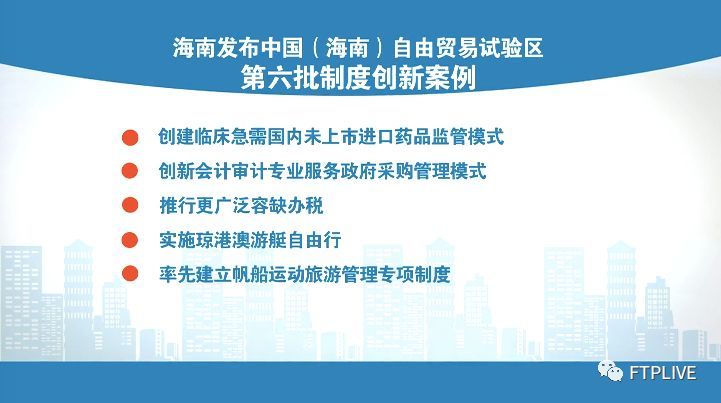 海南发布中国（海南）自由贸易试验区
第六批制度创新案例

创建临床急需国内未上市进口药品监管模式
创新会计审计专业服务政府采购管理模式
推行更广泛容缺办税
实施琼港澳游艇自由行
率先建立帆船运动旅游管理专项制度

FTPLIVE